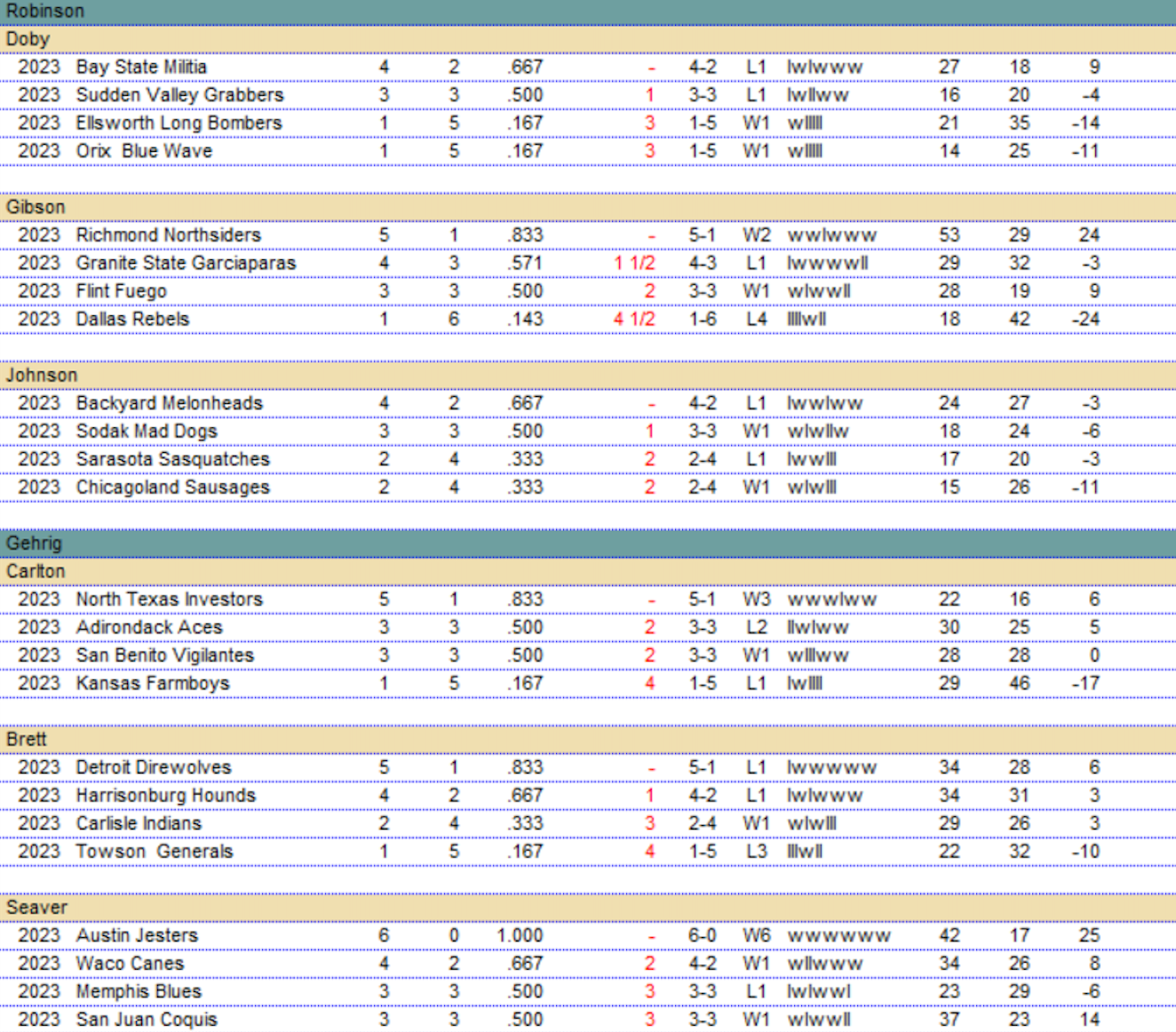 Robinson

Doby

| | | | | | | | | | | | |
|---|---|---|---|---|---|---|---|---|---|---|---|
| 2023 | Bay State Militia | 4 | 2 | .667 | - | 4-2 | L1 | lwlwww | 27 | 18 | 9 |
| 2023 | Sudden Valley Grabbers | 3 | 3 | .500 | 1 | 3-3 | L1 | lwllww | 16 | 20 | -4 |
| 2023 | Ellsworth Long Bombers | 1 | 5 | .167 | 3 | 1-5 | W1 | wlllll | 21 | 35 | -14 |
| 2023 | Orix Blue Wave | 1 | 5 | .167 | 3 | 1-5 | W1 | wlllll | 14 | 25 | -11 |

Gibson

| | | | | | | | | | | | |
|---|---|---|---|---|---|---|---|---|---|---|---|
| 2023 | Richmond Northsiders | 5 | 1 | .833 | - | 5-1 | W2 | wwlwww | 53 | 29 | 24 |
| 2023 | Granite State Garciaparas | 4 | 3 | .571 | 1 1/2 | 4-3 | L1 | lwwwwll | 29 | 32 | -3 |
| 2023 | Flint Fuego | 3 | 3 | .500 | 2 | 3-3 | W1 | wlwwll | 28 | 19 | 9 |
| 2023 | Dallas Rebels | 1 | 6 | .143 | 4 1/2 | 1-6 | L4 | llllwll | 18 | 42 | -24 |

Johnson

| | | | | | | | | | | | |
|---|---|---|---|---|---|---|---|---|---|---|---|
| 2023 | Backyard Melonheads | 4 | 2 | .667 | - | 4-2 | L1 | lwwlww | 24 | 27 | -3 |
| 2023 | Sodak Mad Dogs | 3 | 3 | .500 | 1 | 3-3 | W1 | wlwllw | 18 | 24 | -6 |
| 2023 | Sarasota Sasquatches | 2 | 4 | .333 | 2 | 2-4 | L1 | lwwlll | 17 | 20 | -3 |
| 2023 | Chicagoland Sausages | 2 | 4 | .333 | 2 | 2-4 | W1 | wlwlll | 15 | 26 | -11 |

Gehrig

Carlton

| | | | | | | | | | | | |
|---|---|---|---|---|---|---|---|---|---|---|---|
| 2023 | North Texas Investors | 5 | 1 | .833 | - | 5-1 | W3 | wwwlww | 22 | 16 | 6 |
| 2023 | Adirondack Aces | 3 | 3 | .500 | 2 | 3-3 | L2 | llwlww | 30 | 25 | 5 |
| 2023 | San Benito Vigilantes | 3 | 3 | .500 | 2 | 3-3 | W1 | wlllww | 28 | 28 | 0 |
| 2023 | Kansas Farmboys | 1 | 5 | .167 | 4 | 1-5 | L1 | lwllll | 29 | 46 | -17 |

Brett

| | | | | | | | | | | | |
|---|---|---|---|---|---|---|---|---|---|---|---|
| 2023 | Detroit Direwolves | 5 | 1 | .833 | - | 5-1 | L1 | lwwwww | 34 | 28 | 6 |
| 2023 | Harrisonburg Hounds | 4 | 2 | .667 | 1 | 4-2 | L1 | lwlwww | 34 | 31 | 3 |
| 2023 | Carlisle Indians | 2 | 4 | .333 | 3 | 2-4 | W1 | wlwlll | 29 | 26 | 3 |
| 2023 | Towson Generals | 1 | 5 | .167 | 4 | 1-5 | L3 | lllwll | 22 | 32 | -10 |

Seaver

| | | | | | | | | | | | |
|---|---|---|---|---|---|---|---|---|---|---|---|
| 2023 | Austin Jesters | 6 | 0 | 1.000 | - | 6-0 | W6 | wwwwww | 42 | 17 | 25 |
| 2023 | Waco Canes | 4 | 2 | .667 | 2 | 4-2 | W1 | wllwww | 34 | 26 | 8 |
| 2023 | Memphis Blues | 3 | 3 | .500 | 3 | 3-3 | L1 | lwlwwl | 23 | 29 | -6 |
| 2023 | San Juan Coquis | 3 | 3 | .500 | 3 | 3-3 | W1 | wlwwll | 37 | 23 | 14 |